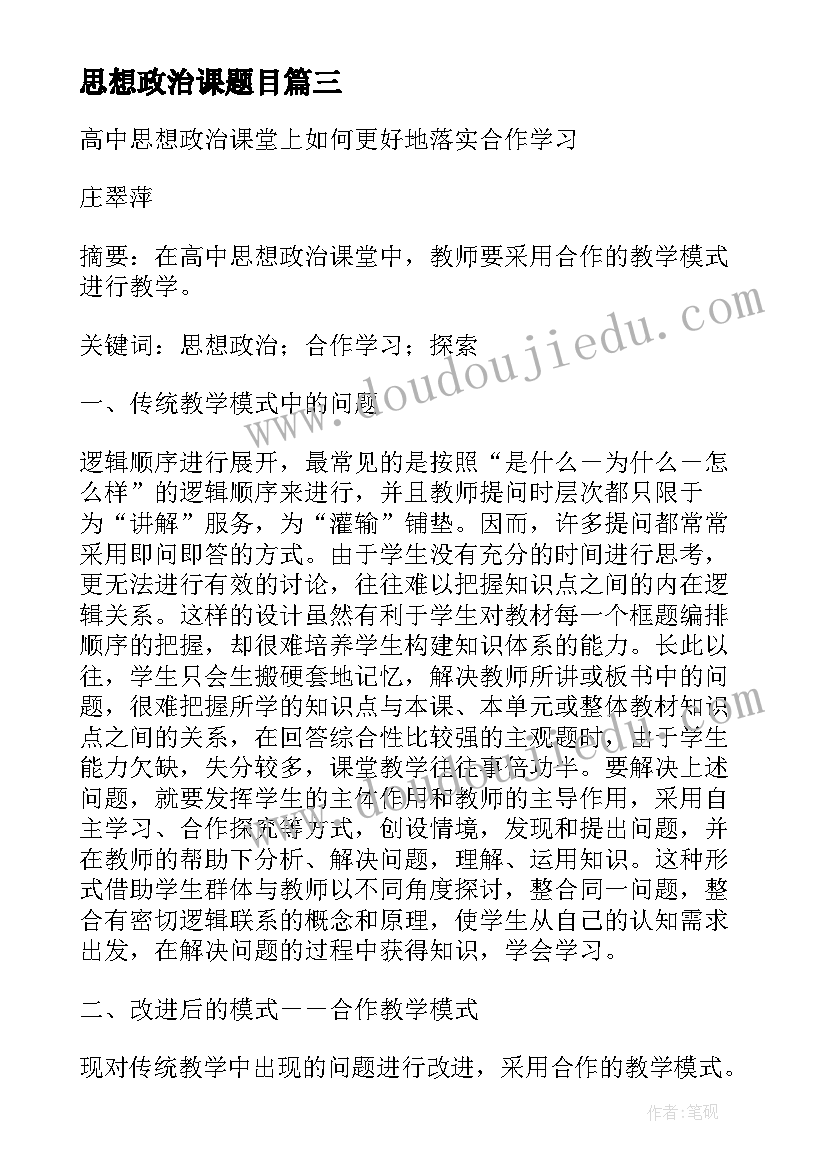 思想政治课题目篇三

高中思想政治课堂上如何更好地落实合作学习

庄翠萍

摘要：在高中思想政治课堂中，教师要采用合作的教学模式进行教学。

关键词：思想政治；合作学习；探索

一、传统教学模式中的问题

逻辑顺序进行展开，最常见的是按照“是什么－为什么－怎么样”的逻辑顺序来进行，并且教师提问时层次都只限于为“讲解”服务，为“灌输”铺垫。因而，许多提问都常常采用即问即答的方式。由于学生没有充分的时间进行思考，更无法进行有效的讨论，往往难以把握知识点之间的内在逻辑关系。这样的设计虽然有利于学生对教材每一个框题编排顺序的把握，却很难培养学生构建知识体系的能力。长此以往，学生只会生搬硬套地记忆，解决教师所讲或板书中的问题，很难把握所学的知识点与本课、本单元或整体教材知识点之间的关系，在回答综合性比较强的主观题时，由于学生能力欠缺，失分较多，课堂教学往往事倍功半。要解决上述问题，就要发挥学生的主体作用和教师的主导作用，采用自主学习、合作探究等方式，创设情境，发现和提出问题，并在教师的帮助下分析、解决问题，理解、运用知识。这种形式借助学生群体与教师以不同角度探讨，整合同一问题，整合有密切逻辑联系的概念和原理，使学生从自己的认知需求出发，在解决问题的过程中获得知识，学会学习。

二、改进后的模式－－合作教学模式

现对传统教学中出现的问题进行改进，采用合作的教学模式。

www.doudoujiedu.com

作者:笔砚